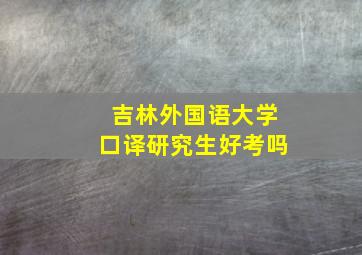 吉林外国语大学
口译研究生好考吗